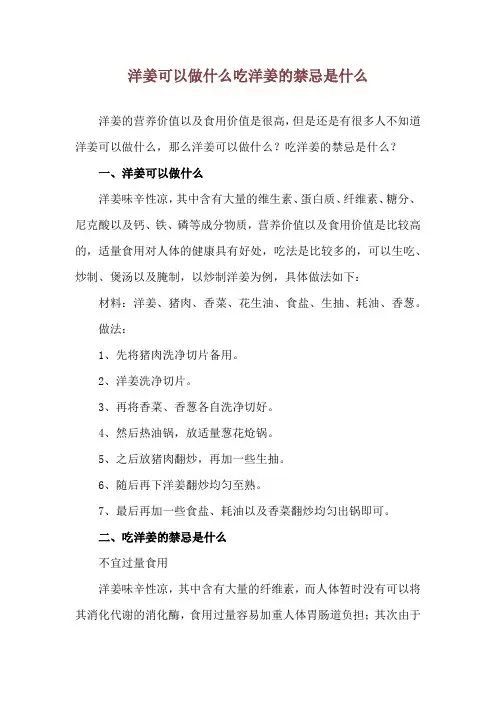 洋姜可以做什么吃洋姜的禁忌是什么

洋姜的营养价值以及食用价值是很高，但是还是有很多人不知道洋姜可以做什么，那么洋姜可以做什么？吃洋姜的禁忌是什么？

一、洋姜可以做什么

洋姜味辛性凉，其中含有大量的维生素、蛋白质、纤维素、糖分、尼克酸以及钙、铁、磷等成分物质，营养价值以及食用价值是比较高的，适量食用对人体的健康具有好处，吃法是比较多的，可以生吃、炒制、煲汤以及腌制，以炒制洋姜为例，具体做法如下：

材料：洋姜、猪肉、香菜、花生油、食盐、生抽、耗油、香葱。

做法：

1、先将猪肉洗净切片备用。

2、洋姜洗净切片。

3、再将香菜、香葱各自洗净切好。

4、然后热油锅，放适量葱花炝锅。

5、之后放猪肉翻炒，再加一些生抽。

6、随后再下洋姜翻炒均匀至熟。

7、最后再加一些食盐、耗油以及香菜翻炒均匀出锅即可。

二、吃洋姜的禁忌是什么

不宜过量食用

洋姜味辛性凉，其中含有大量的纤维素，而人体暂时没有可以将其消化代谢的消化酶，食用过量容易加重人体胃肠道负担；其次由于